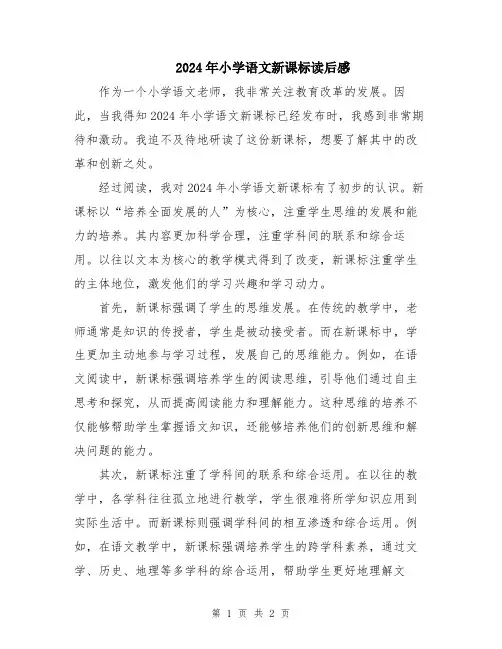 2024年小学语文新课标读后感

作为一个小学语文老师，我非常关注教育改革的发展。因此，当我得知2024年小学语文新课标已经发布时，我感到非常期待和激动。我迫不及待地研读了这份新课标，想要了解其中的改革和创新之处。

经过阅读，我对2024年小学语文新课标有了初步的认识。新课标以“培养全面发展的人”为核心，注重学生思维的发展和能力的培养。其内容更加科学合理，注重学科间的联系和综合运用。以往以文本为核心的教学模式得到了改变，新课标注重学生的主体地位，激发他们的学习兴趣和学习动力。

首先，新课标强调了学生的思维发展。在传统的教学中，老师通常是知识的传授者，学生是被动接受者。而在新课标中，学生更加主动地参与学习过程，发展自己的思维能力。例如，在语文阅读中，新课标强调培养学生的阅读思维，引导他们通过自主思考和探究，从而提高阅读能力和理解能力。这种思维的培养不仅能够帮助学生掌握语文知识，还能够培养他们的创新思维和解决问题的能力。

其次，新课标注重了学科间的联系和综合运用。在以往的教学中，各学科往往孤立地进行教学，学生很难将所学知识应用到实际生活中。而新课标则强调学科间的相互渗透和综合运用。例如，在语文教学中，新课标强调培养学生的跨学科素养，通过文学、历史、地理等多学科的综合运用，帮助学生更好地理解文

第 1 页 共 2 页